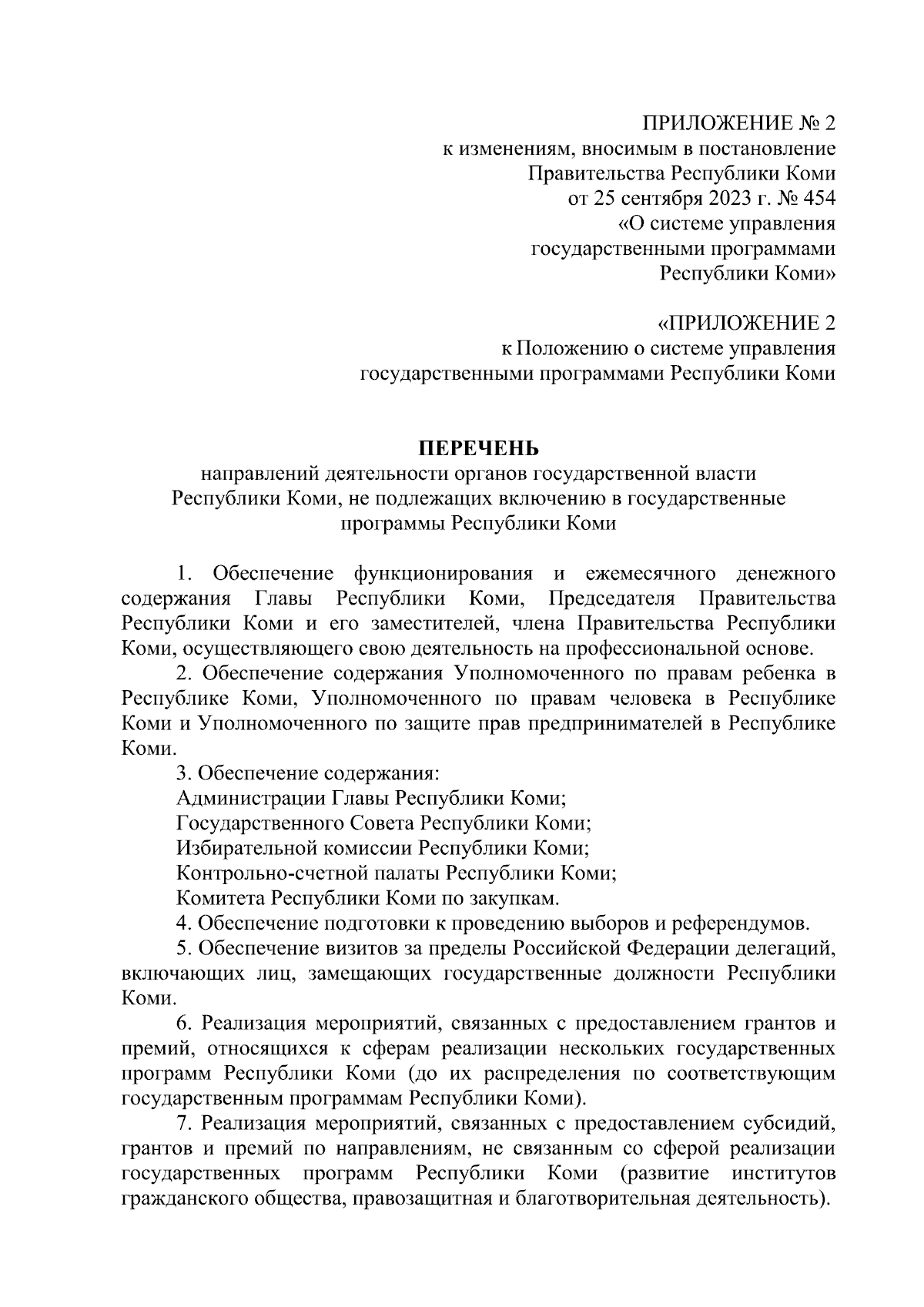 ПРИЛОЖЕНИЕ № 2
к изменениям, вносимым в постановление
Правительства Республики Коми
от 25 сентября 2023 г. № 454
«О системе управления
государственными программами
Республики Коми»

«ПРИЛОЖЕНИЕ 2
к Положению о системе управления
государственными программами Республики Коми

ПЕРЕЧЕНЬ
направлений деятельности органов государственной власти Республики Коми, не подлежащих включению в государственные программы Республики Коми

1. Обеспечение функционирования и ежемесячного денежного содержания Главы Республики Коми, Председателя Правительства Республики Коми и его заместителей, члена Правительства Республики Коми, осуществляющего свою деятельность на профессиональной основе.

2. Обеспечение содержания Уполномоченного по правам ребенка в Республике Коми, Уполномоченного по правам человека в Республике Коми и Уполномоченного по защите прав предпринимателей в Республике Коми.

3. Обеспечение содержания:

Администрации Главы Республики Коми;

Государственного Совета Республики Коми;

Избирательной комиссии Республики Коми;

Контрольно-счетной палаты Республики Коми;

Комитета Республики Коми по закупкам.

4. Обеспечение подготовки к проведению выборов и референдумов.

5. Обеспечение визитов за пределы Российской Федерации делегаций, включающих лиц, замещающих государственные должности Республики Коми.

6. Реализация мероприятий, связанных с предоставлением грантов и премий, относящихся к сферам реализации нескольких государственных программ Республики Коми (до их распределения по соответствующим государственным программам Республики Коми).

7. Реализация мероприятий, связанных с предоставлением субсидий, грантов и премий по направлениям, не связанным со сферой реализации государственных программ Республики Коми (развитие институтов гражданского общества, правозащитная и благотворительная деятельность).